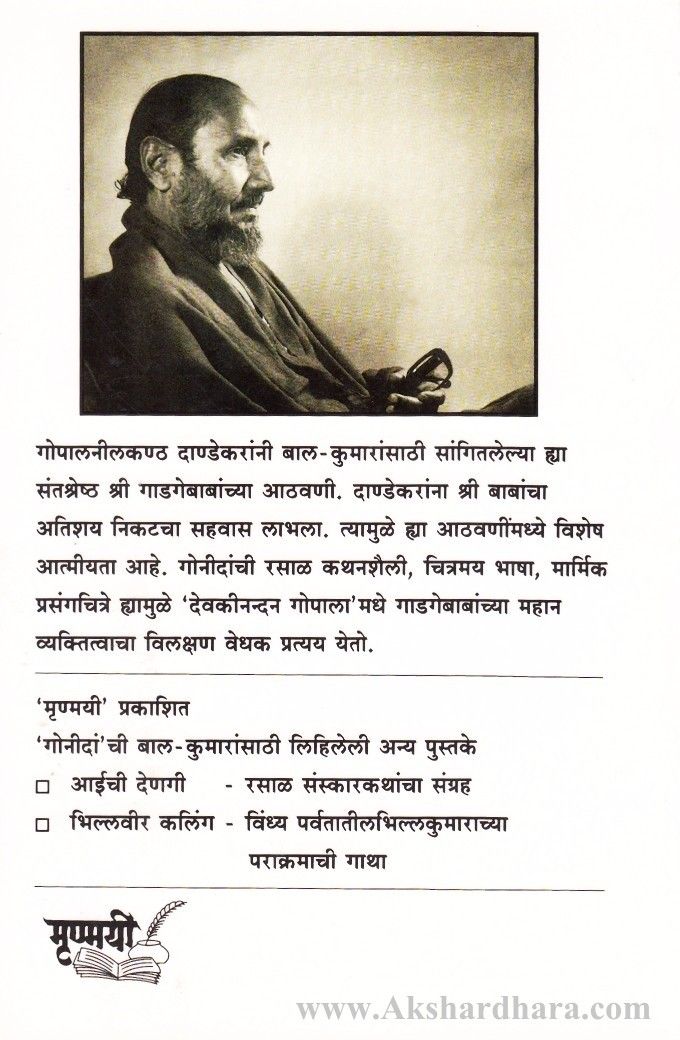 गोपालनीलकण्ठ दाण्डेकरांनी बाल-कुमारांसाठी सांगितलेल्या ह्या संतश्रेष्ठ श्री गाडगेबाबांच्या आठवणी. दाण्डेकरांना श्री बाबांचा अतिशय निकटचा सहवास लाभला. त्यामुळे ह्या आठवणींमध्ये विशेष आत्मीयता आहे. गोनीदांची रसाळ कथनशैली, चित्रमय भाषा, मार्मिक प्रसंगचित्रे ह्यामुळे 'देवकीनन्दन गोपाला'मधे गाडगेबाबांच्या महान व्यक्तित्वाचा विलक्षण वेधक प्रत्यय येतो.

'मृण्मयी' प्रकाशित

'गोनीदां'ची बाल-कुमारांसाठी लिहिलेली अन्य पुस्तके

□ आईची देणगी - रसाळ संस्कारकथांचा संग्रह

□ भिल्लवीर कलिंग - विंध्य पर्वतातीलभिल्लकुमाराच्या पराक्रमाची गाथा

मृण्मयी

www.Akshardhara.com